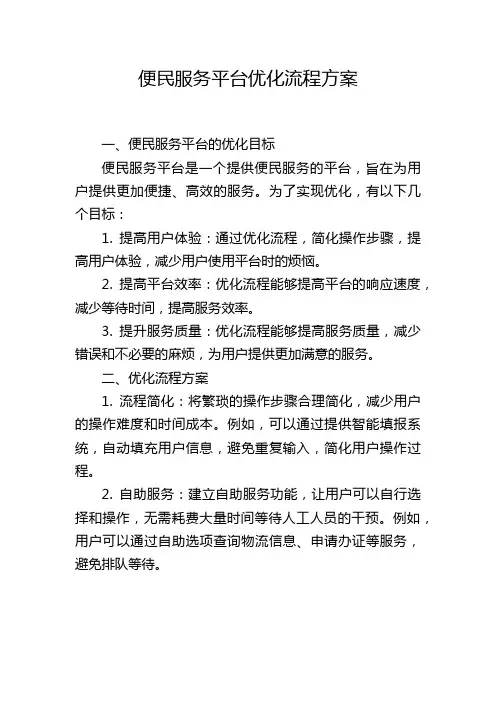 便民服务平台优化流程方案

一、便民服务平台的优化目标

便民服务平台是一个提供便民服务的平台，旨在为用户提供更加便捷、高效的服务。为了实现优化，有以下几个目标：

1. 提高用户体验：通过优化流程，简化操作步骤，提高用户体验，减少用户使用平台时的烦恼。

2. 提高平台效率：优化流程能够提高平台的响应速度，减少等待时间，提高服务效率。

3. 提升服务质量：优化流程能够提高服务质量，减少错误和不必要的麻烦，为用户提供更加满意的服务。

二、优化流程方案

1. 流程简化：将繁琐的操作步骤合理简化，减少用户的操作难度和时间成本。例如，可以通过提供智能填报系统，自动填充用户信息，避免重复输入，简化用户操作过程。

2. 自助服务：建立自助服务功能，让用户可以自行选择和操作，无需耗费大量时间等待人工人员的干预。例如，用户可以通过自助选项查询物流信息、申请办证等服务，避免排队等待。